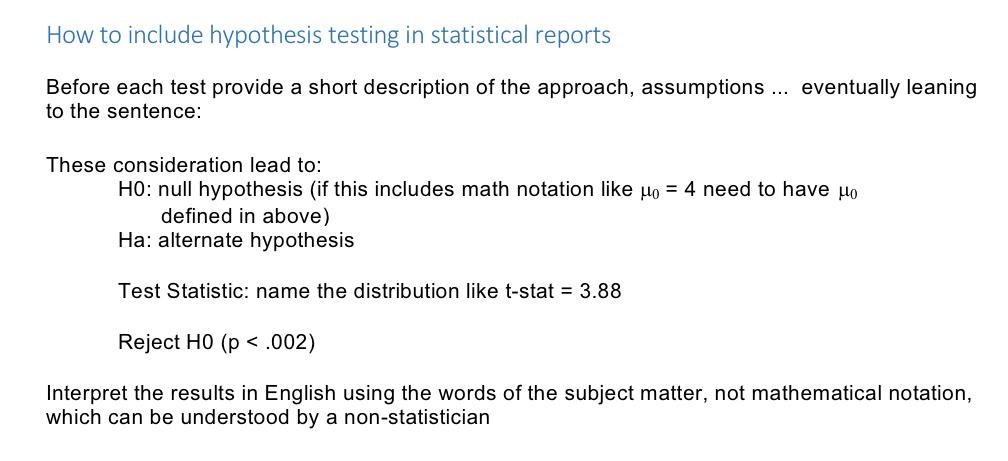 How to include hypothesis testing in statistical reports

Before each test provide a short description of the approach, assumptions ... eventually leaning to the sentence:

These consideration lead to:
H0: null hypothesis (if this includes math notation like $\mu_0 = 4$ need to have $\mu_0$ defined in above)
Ha: alternate hypothesis

Test Statistic: name the distribution like t-stat = 3.88

Reject H0 (p < .002)

Interpret the results in English using the words of the subject matter, not mathematical notation, which can be understood by a non-statistician